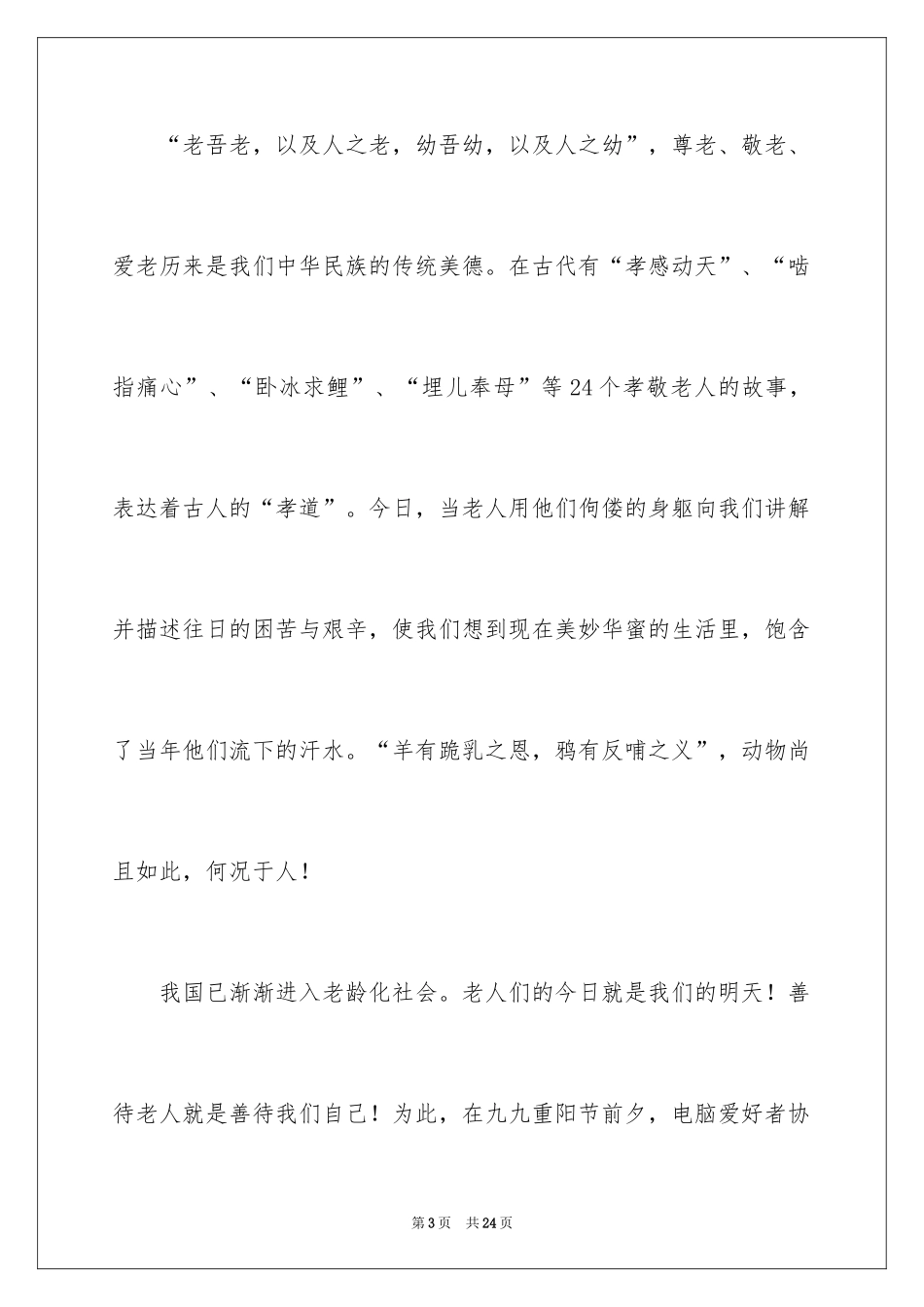 “老吾老，以及人之老，幼吾幼，以及人之幼”，尊老、敬老、爱老历来是我们中华民族的传统美德。在古代有“孝感动天”、“啮指痛心”、“卧冰求鲤”、“埋儿奉母”等24个孝敬老人的故事，表达着古人的“孝道”。今日，当老人用他们佝偻的身躯向我们讲解并描述往日的困苦与艰辛，使我们想到现在美妙华蜜的生活里，饱含了当年他们流下的汗水。“羊有跪乳之恩，鸦有反哺之义”，动物尚且如此，何况于人！

我国已渐渐进入老龄化社会。老人们的今日就是我们的明天！善待老人就是善待我们自己！为此，在九九重阳节前夕，电脑爱好者协

第3页 共24页